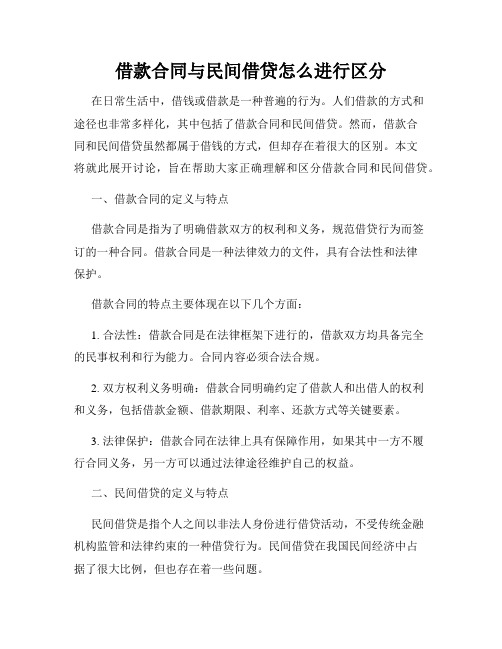 借款合同与民间借贷怎么进行区分

在日常生活中，借钱或借款是一种普遍的行为。人们借款的方式和途径也非常多样化，其中包括了借款合同和民间借贷。然而，借款合同和民间借贷虽然都属于借钱的方式，但却存在着很大的区别。本文将就此展开讨论，旨在帮助大家正确理解和区分借款合同和民间借贷。

一、借款合同的定义与特点

借款合同是指为了明确借款双方的权利和义务，规范借贷行为而签订的一种合同。借款合同是一种法律效力的文件，具有合法性和法律保护。

借款合同的特点主要体现在以下几个方面：

1. 合法性：借款合同是在法律框架下进行的，借款双方均具备完全的民事权利和行为能力。合同内容必须合法合规。

2. 双方权利义务明确：借款合同明确约定了借款人和出借人的权利和义务，包括借款金额、借款期限、利率、还款方式等关键要素。

3. 法律保护：借款合同在法律上具有保障作用，如果其中一方不履行合同义务，另一方可以通过法律途径维护自己的权益。

二、民间借贷的定义与特点

民间借贷是指个人之间以非法人身份进行借贷活动，不受传统金融机构监管和法律约束的一种借贷行为。民间借贷在我国民间经济中占据了很大比例，但也存在着一些问题。